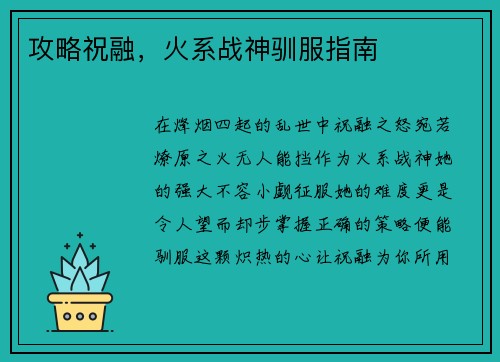 攻略祝融，火系战神驯服指南

在烽烟四起的乱世中祝融之怒宛若燎原之火无人能挡作为火系战神她的强大不容小觑征服她的难度更是令人望而却步掌握正确的策略便能驯服这颗炽热的心让祝融为你所用